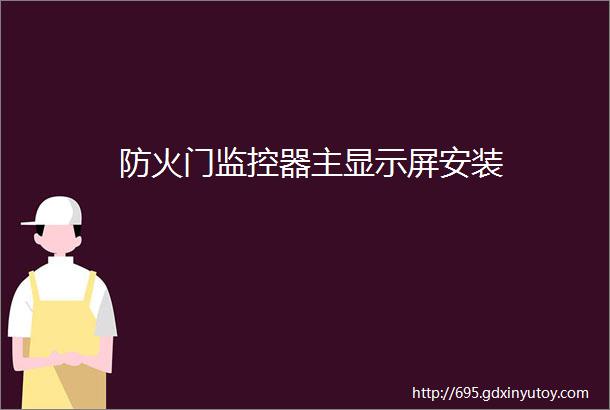 防火门监控器主显示屏安装

http://695.gdxinyutoy.com